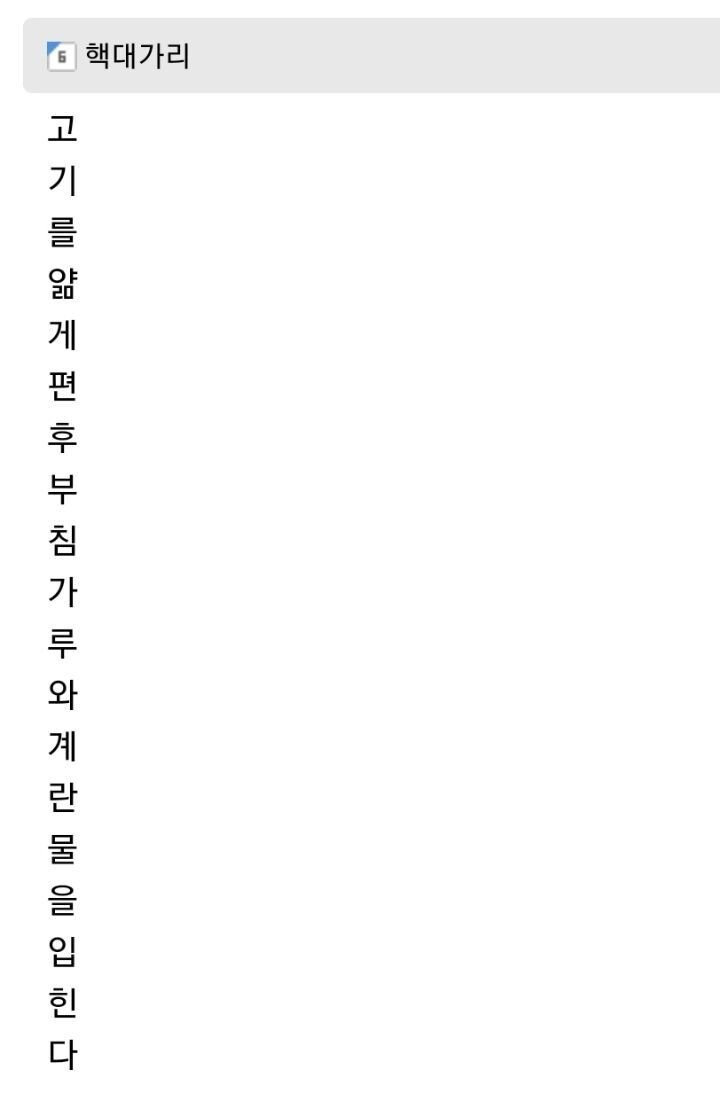 6 핵대가리

고
기
를
얇
게
편
후
부
침
가
루
와
계
란
물
을
입
힌
다